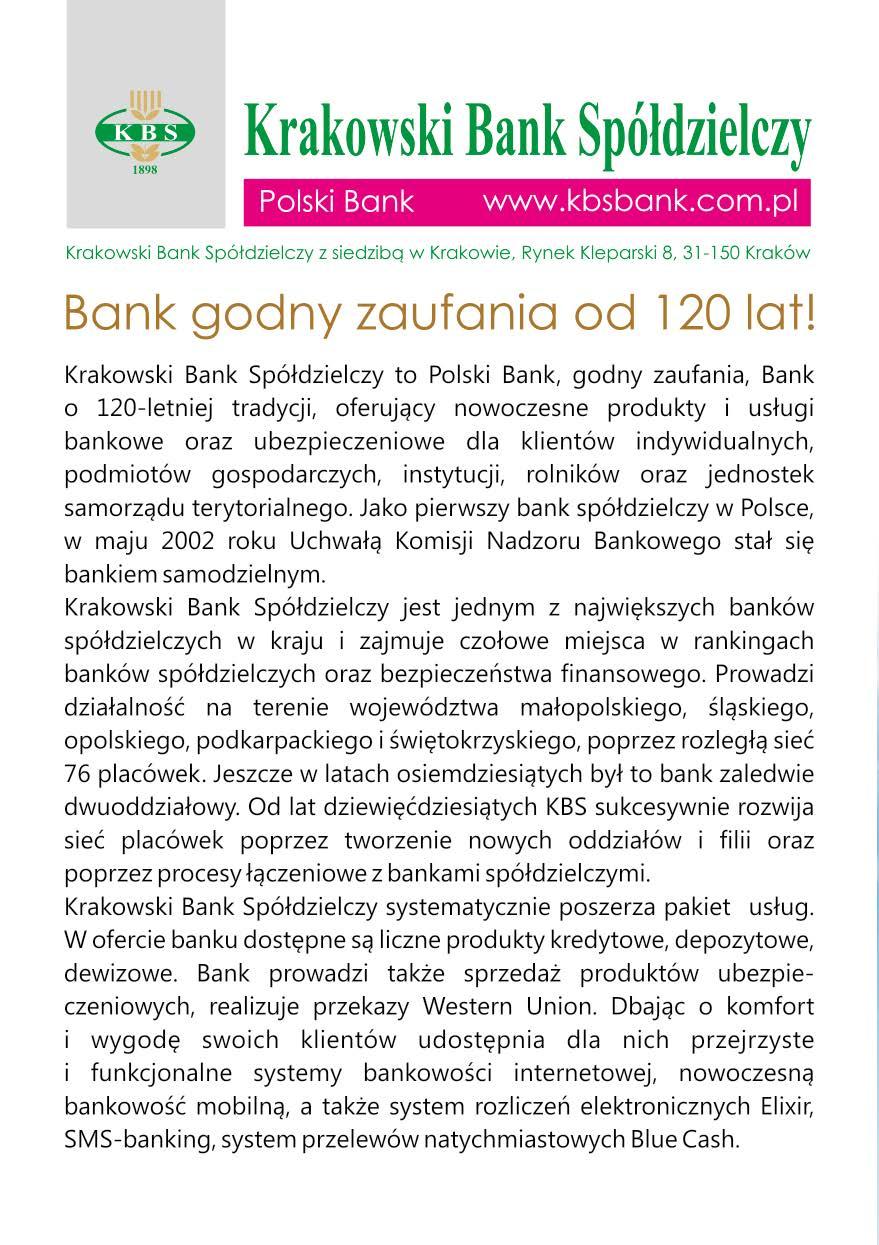 KBS
1898

Krakowski Bank Spółdzielczy

Polski Bank www.kbsbank.com.pl

Krakowski Bank Spółdzielczy z siedzibą w Krakowie, Rynek Kleparski 8, 31-150 Kraków

Bank godny zaufania od 120 lat!

Krakowski Bank Spółdzielczy to Polski Bank, godny zaufania, Bank o 120-letniej tradycji, oferujący nowoczesne produkty i usługi bankowe oraz ubezpieczeniowe dla klientów indywidualnych, podmiotów gospodarczych, instytucji, rolników oraz jednostek samorządu terytorialnego. Jako pierwszy bank spółdzielczy w Polsce, w maju 2002 roku Uchwałą Komisji Nadzoru Bankowego stał się bankiem samodzielnym.
Krakowski Bank Spółdzielczy jest jednym z największych banków spółdzielczych w kraju i zajmuje czołowe miejsca w rankingach banków spółdzielczych oraz bezpieczeństwa finansowego. Prowadzi działalność na terenie województwa małopolskiego, śląskiego, opolskiego, podkarpackiego i świętokrzyskiego, poprzez rozległą sieć 76 placówek. Jeszcze w latach osiemdziesiątych był to bank zaledwie dwuoddziałowy. Od lat dziewięćdziesiątych KBS sukcesywnie rozwija sieć placówek poprzez tworzenie nowych oddziałów i filii oraz poprzez procesy łączeniowe z bankami spółdzielczymi.
Krakowski Bank Spółdzielczy systematycznie poszerza pakiet usług. W ofercie banku dostępne są liczne produkty kredytowe, depozytowe, dewizowe. Bank prowadzi także sprzedaż produktów ubezpieczeniowych, realizuje przekazy Western Union. Dbając o komfort i wygodę swoich klientów udostępnia dla nich przejrzyste i funkcjonalne systemy bankowości internetowej, nowoczesną bankowość mobilną, a także system rozliczeń elektronicznych Elixir, SMS-banking, system przelewów natychmiastowych Blue Cash.